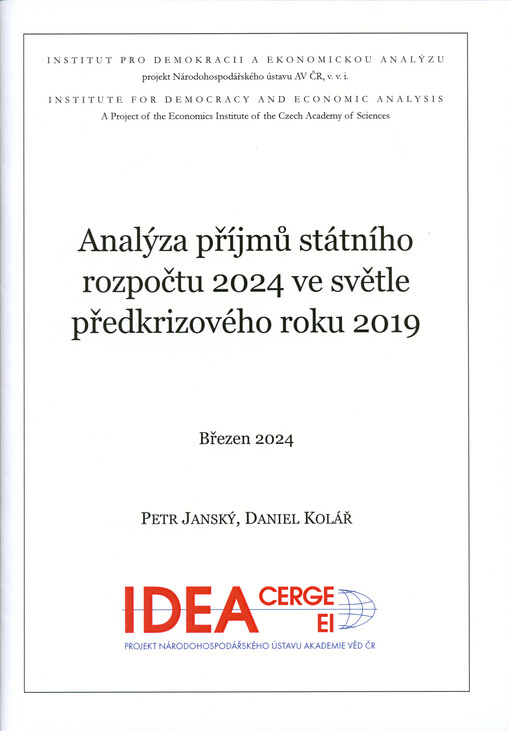 INSTITUT PRO DEMOKRACII A EKONOMICKOU ANALÝZU
projekt Národohospodářského ústavu AV ČR, v. v. i.

INSTITUTE FOR DEMOCRACY AND ECONOMIC ANALYSIS
A Project of the Economics Institute of the Czech Academy of Sciences

Analýza příjmů státního rozpočtu 2024 ve světle předkrizového roku 2019

Březen 2024

PETR JANSKÝ, DANIEL KOLÁŘ

IDEA CERGE EI

PROJEKT NÁRODOHOSPODÁŘSKÉHO ÚSTAVU AKADEMIE VĚD ČR